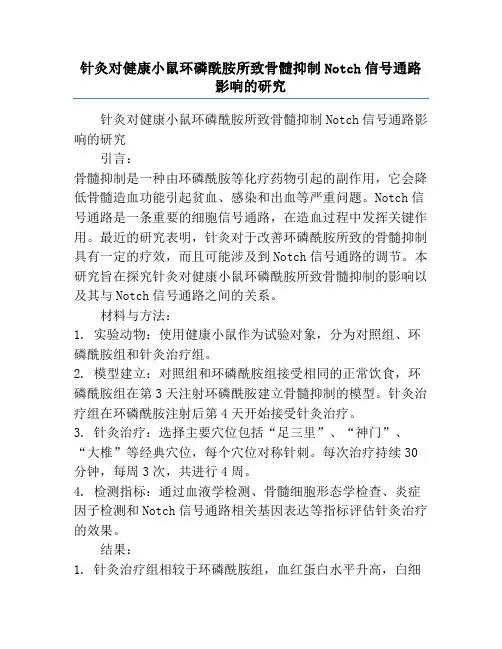 针灸对健康小鼠环磷酰胺所致骨髓抑制 Notch 信号通路影响的研究

针灸对健康小鼠环磷酰胺所致骨髓抑制 Notch 信号通路影响的研究

引言：

骨髓抑制是一种由环磷酰胺等化疗药物引起的副作用，它会降低骨髓造血功能引起贫血、感染和出血等严重问题。Notch 信号通路是一条重要的细胞信号通路，在造血过程中发挥关键作用。最近的研究表明，针灸对于改善环磷酰胺所致的骨髓抑制具有一定的疗效，而且可能涉及到 Notch 信号通路的调节。本研究旨在探究针灸对健康小鼠环磷酰胺所致骨髓抑制的影响以及其与 Notch 信号通路之间的关系。

材料与方法：

1. 实验动物：使用健康小鼠作为试验对象，分为对照组、环磷酰胺组和针灸治疗组。

2. 模型建立：对照组和环磷酰胺组接受相同的正常饮食，环磷酰胺组在第 3 天注射环磷酰胺建立骨髓抑制的模型。针灸治疗组在环磷酰胺注射后第 4 天开始接受针灸治疗。

3. 针灸治疗：选择主要穴位包括“足三里”、“神门”、“大椎”等经典穴位，每个穴位对称针刺。每次治疗持续 30 分钟，每周 3 次，共进行 4 周。

4. 检测指标：通过血液学检测、骨髓细胞形态学检查、炎症因子检测和 Notch 信号通路相关基因表达等指标评估针灸治疗的效果。

结果：

1. 针灸治疗组相较于环磷酰胺组，血红蛋白水平升高，白细